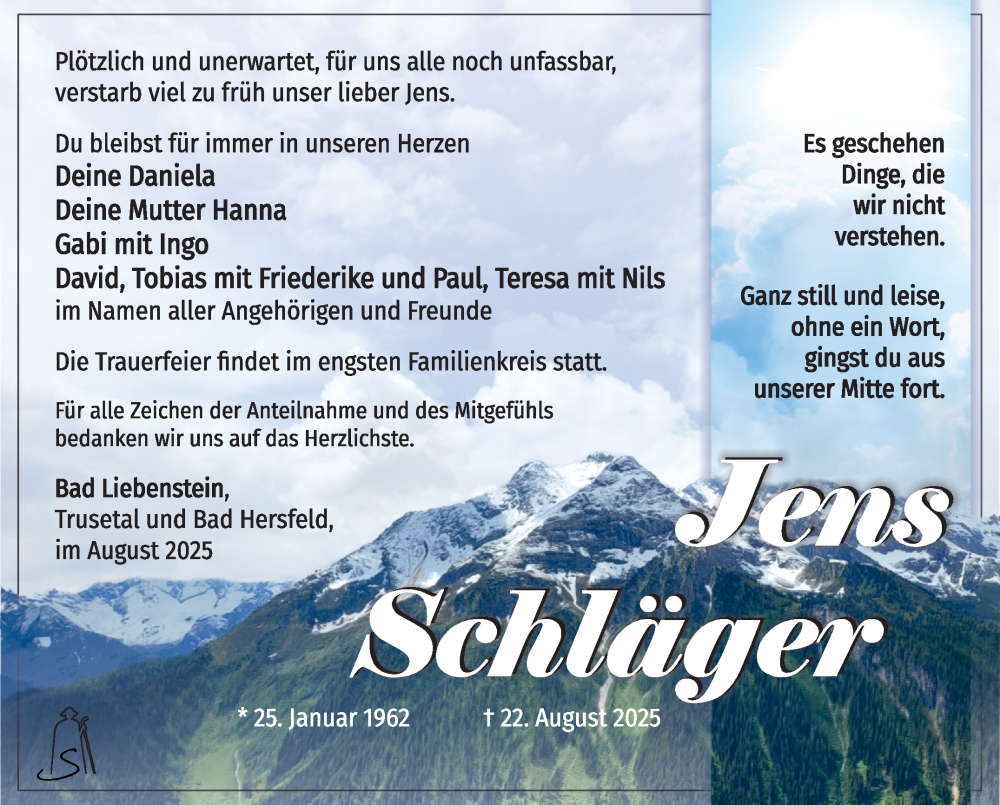 Plötzlich und unerwartet, für uns alle noch unfassbar, verstarb viel zu früh unser lieber Jens.

Du bleibst für immer in unseren Herzen
Deine Daniela
Deine Mutter Hanna
Gabi mit Ingo
David, Tobias mit Friederike und Paul, Teresa mit Nils
im Namen aller Angehörigen und Freunde

Die Trauerfeier findet im engsten Familienkreis statt.

Für alle Zeichen der Anteilnahme und des Mitgefühls bedanken wir uns auf das Herzlichste.

Bad Liebenstein,
Trusetal und Bad Hersfeld,
im August 2025

Es geschehen Dinge, die wir nicht verstehen.

Ganz still und leise, ohne ein Wort, gingst du aus unserer Mitte fort.

Jens
Schläger

* 25. Januar 1962 † 22. August 2025